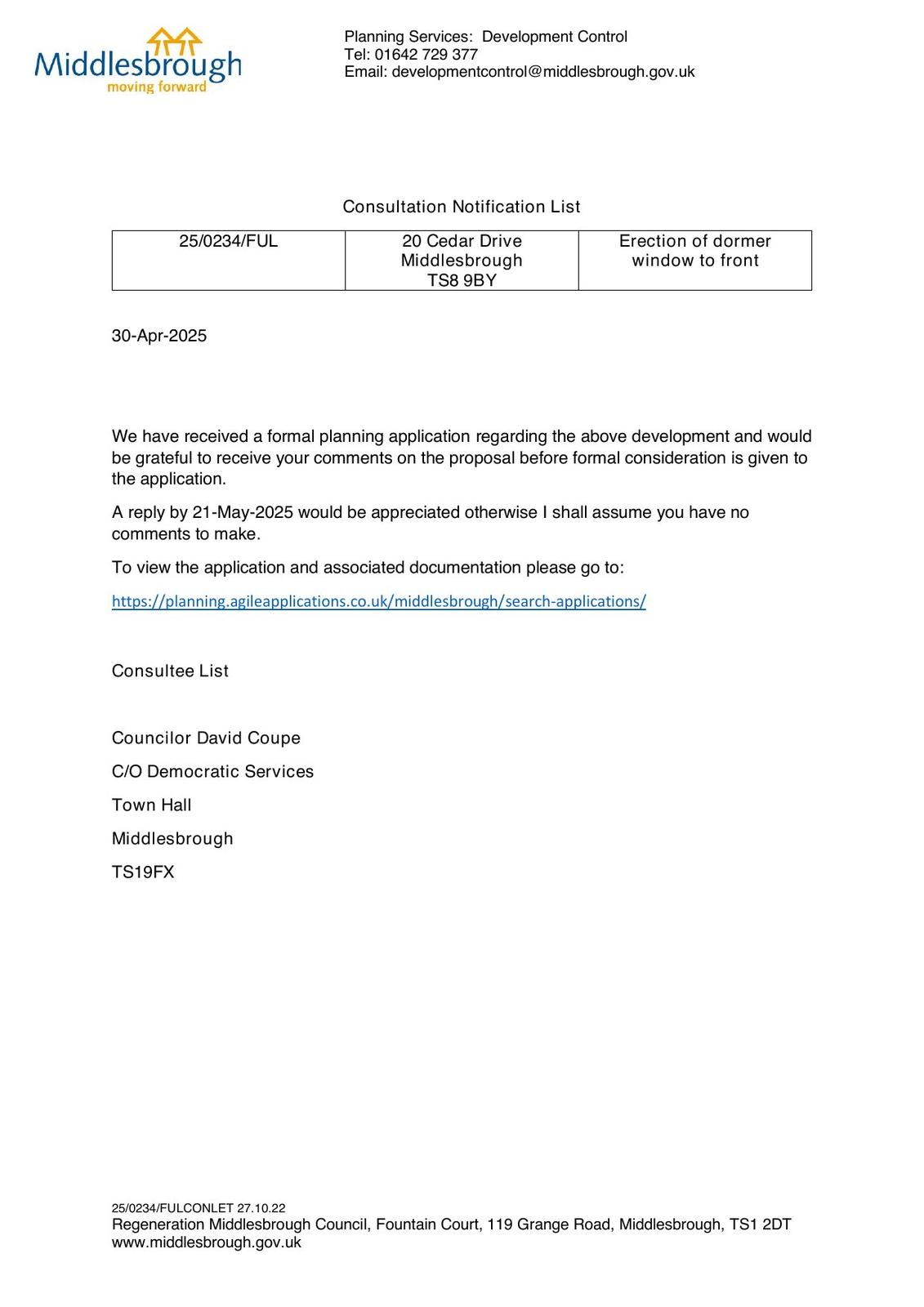 Middlesbrough
moving forward

Planning Services: Development Control
Tel: 01642 729 377
Email: developmentcontrol@middlesbrough.gov.uk

Consultation Notification List

| 25/0234/FUL | 20 Cedar Drive Middlesbrough TS8 9BY | Erection of dormer window to front |
|---|---|---|

30-Apr-2025

We have received a formal planning application regarding the above development and would be grateful to receive your comments on the proposal before formal consideration is given to the application.

A reply by 21-May-2025 would be appreciated otherwise I shall assume you have no comments to make.

To view the application and associated documentation please go to:

https://planning.agileapplications.co.uk/middlesbrough/search-applications/

Consultee List

Councilor David Coupe

C/O Democratic Services

Town Hall

Middlesbrough

TS19FX

25/0234/FULCONLET 27.10.22
Regeneration Middlesbrough Council, Fountain Court, 119 Grange Road, Middlesbrough, TS1 2DT
www.middlesbrough.gov.uk